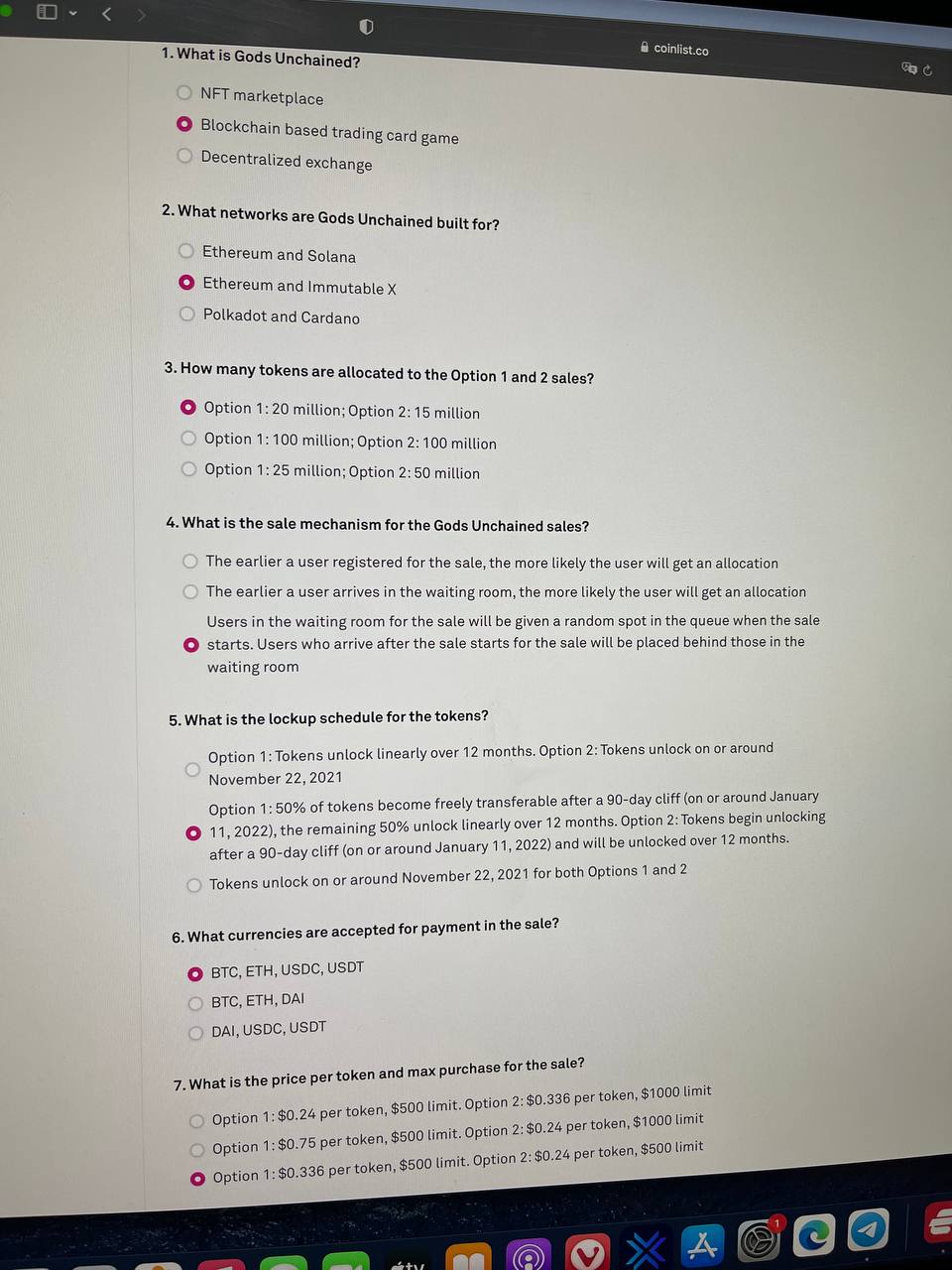 coinlist.co

1. What is Gods Unchained?

NFT marketplace

Blockchain based trading card game

Decentralized exchange

2. What networks are Gods Unchained built for?

Ethereum and Solana

Ethereum and Immutable X

Polkadot and Cardano

3. How many tokens are allocated to the Option 1 and 2 sales?

Option 1: 20 million; Option 2: 15 million

Option 1: 100 million; Option 2: 100 million

Option 1: 25 million; Option 2: 50 million

4. What is the sale mechanism for the Gods Unchained sales?

The earlier a user registered for the sale, the more likely the user will get an allocation

The earlier a user arrives in the waiting room, the more likely the user will get an allocation

Users in the waiting room for the sale will be given a random spot in the queue when the sale starts. Users who arrive after the sale starts for the sale will be placed behind those in the waiting room

5. What is the lockup schedule for the tokens?

Option 1: Tokens unlock linearly over 12 months. Option 2: Tokens unlock on or around November 22, 2021

Option 1: 50% of tokens become freely transferable after a 90-day cliff (on or around January 11, 2022), the remaining 50% unlock linearly over 12 months. Option 2: Tokens begin unlocking after a 90-day cliff (on or around January 11, 2022) and will be unlocked over 12 months.

Tokens unlock on or around November 22, 2021 for both Options 1 and 2

6. What currencies are accepted for payment in the sale?

BTC, ETH, USDC, USDT

BTC, ETH, DAI

DAI, USDC, USDT

7. What is the price per token and max purchase for the sale?

Option 1: $0.24 per token, $500 limit. Option 2: $0.336 per token, $1000 limit

Option 1: $0.75 per token, $500 limit. Option 2: $0.24 per token, $1000 limit

Option 1: $0.336 per token, $500 limit. Option 2: $0.24 per token, $500 limit

1

tv